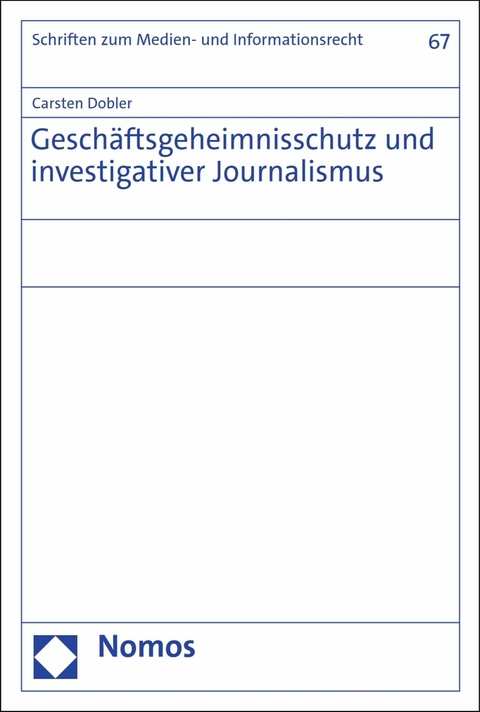 Schriften zum Medien- und Informationsrecht 67

Carsten Dobler

Geschäftsgeheimnisschutz und investigativer Journalismus

Nomos